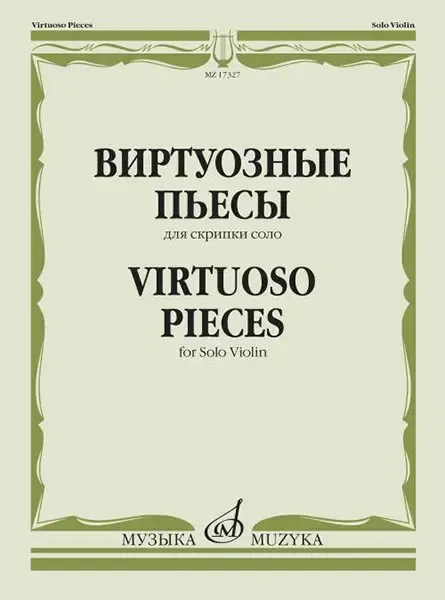 Virtuoso Pieces

Solo Violin

MZ 17327

ВИРТУОЗНЫЕ ПЬЕСЫ

для скрипки соло

VIRTUOSO PIECES

for Solo Violin

МУЗЫКА

MUZYKA